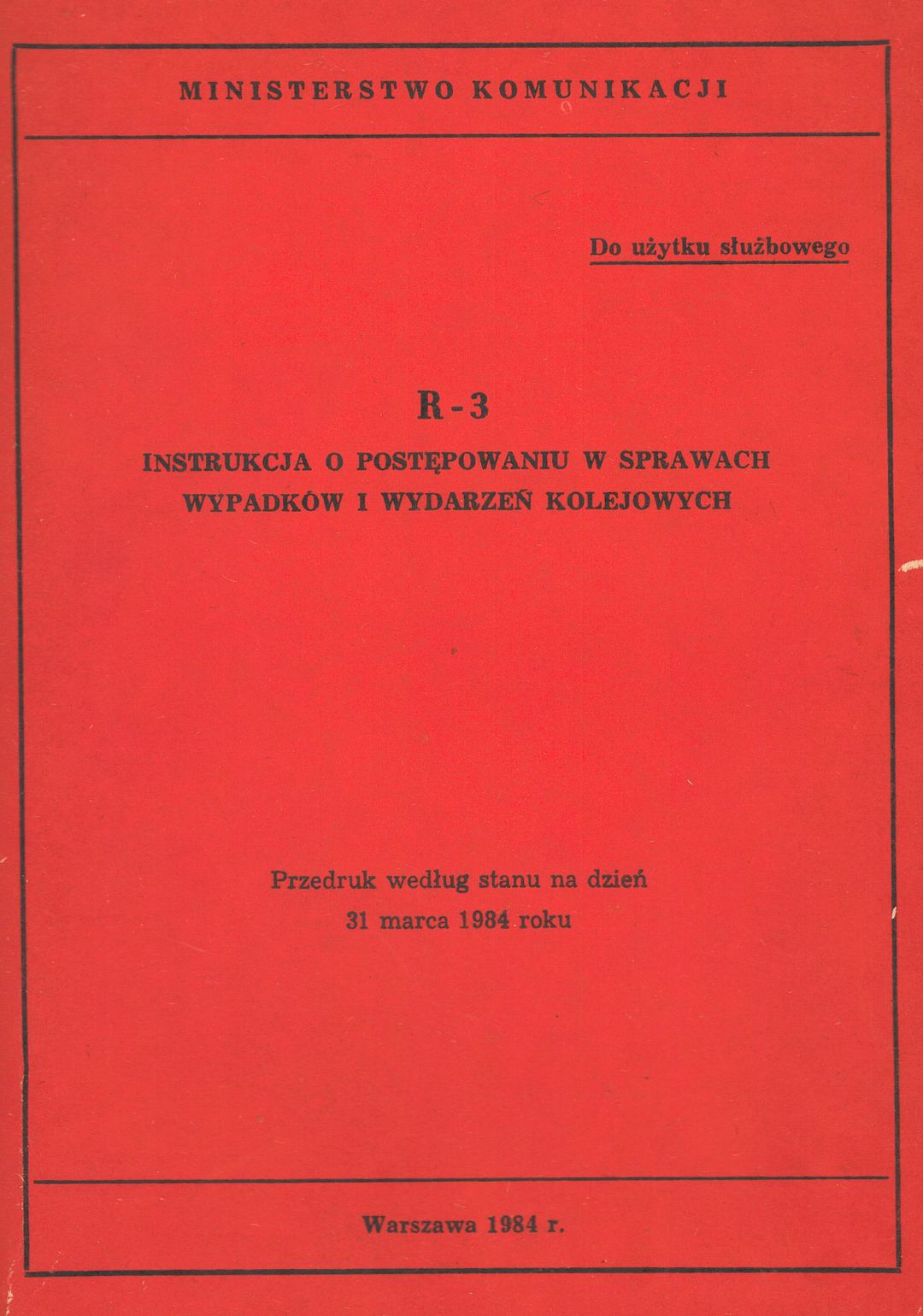 MINISTERSTWO KOMUNIKACJI

Do użytku służbowego

R-3

INSTRUKCJA O POSTĘPOWANIU W SPRAWACH WYPADKÓW I WYDARZEŃ KOLEJOWYCH

Przedruk według stanu na dzień 31 marca 1984 roku

Warszawa 1984 r.